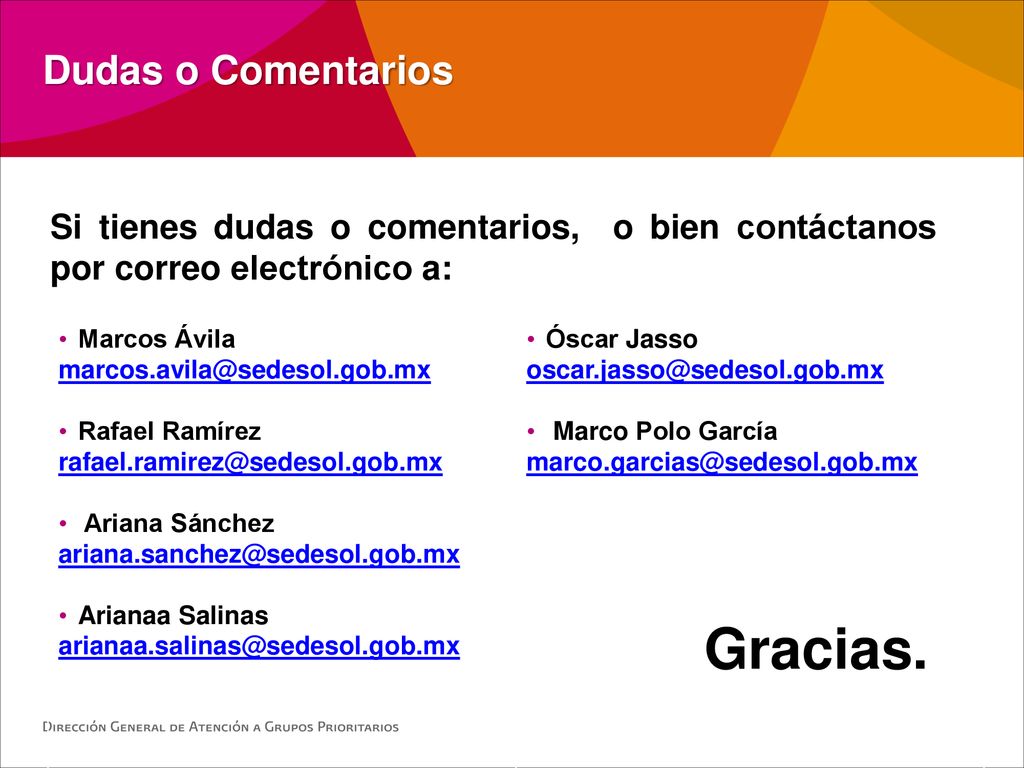 Dudas o Comentarios

Si tienes dudas o comentarios, o bien contáctanos por correo electrónico a:

• Marcos Ávila
marcos.avila@sedesol.gob.mx

• Rafael Ramírez
rafael.ramirez@sedesol.gob.mx

• Ariana Sánchez
ariana.sanchez@sedesol.gob.mx

• Arianaa Salinas
arianaa.salinas@sedesol.gob.mx

• Óscar Jasso
oscar.jasso@sedesol.gob.mx

• Marco Polo García
marco.garcias@sedesol.gob.mx

Gracias.

Dirección General de Atención a Grupos Prioritarios